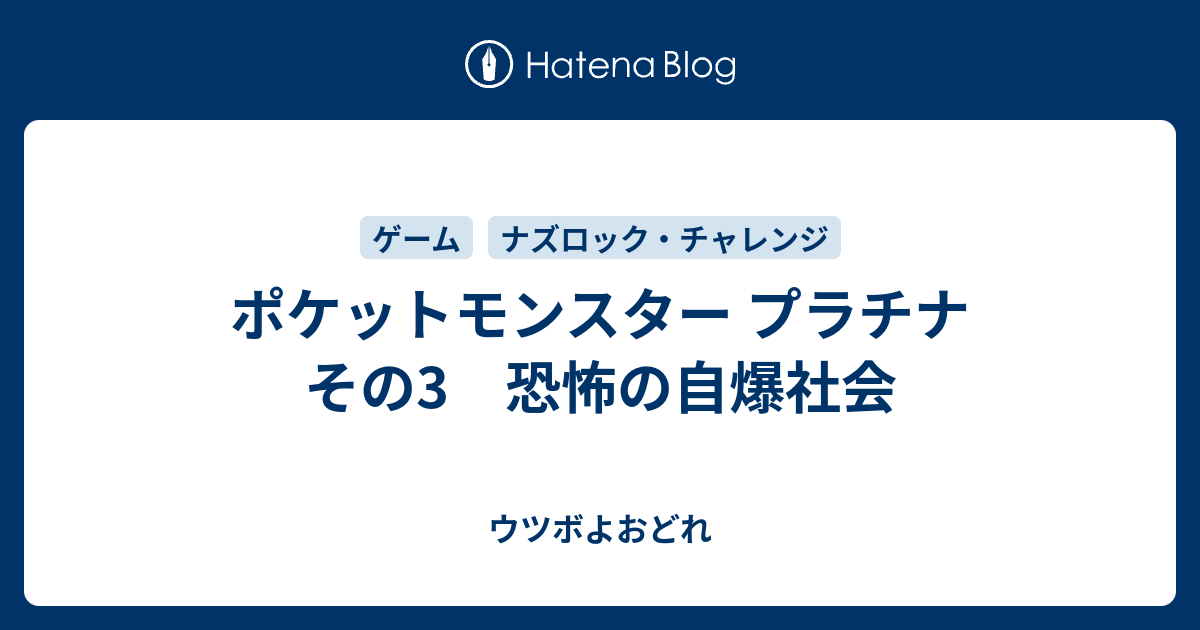 Hatena Blog

ゲーム

ナズロック・チャレンジ

ポケットモンスター プラチナ その3　恐怖の自爆社会

ウツボよおどれ